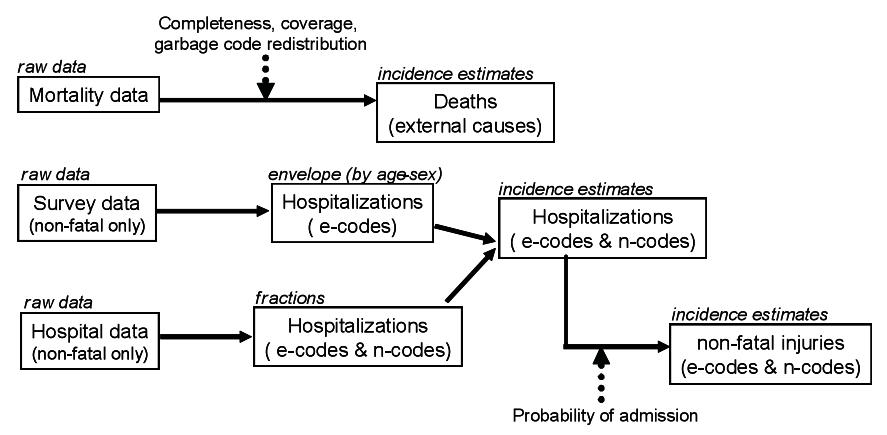 Completeness, coverage, garbage code redistribution

raw data
Mortality data

incidence estimates
Deaths
(external causes)

raw data
Survey data
(non-fatal only)

envelope (by age-sex)
Hospitalizations
( e-codes)

incidence estimates
Hospitalizations
( e-codes & n-codes)

raw data
Hospital data
(non-fatal only)

fractions
Hospitalizations
( e-codes & n-codes)

incidence estimates
non-fatal injuries
(e-codes & n-codes)

Probability of admission